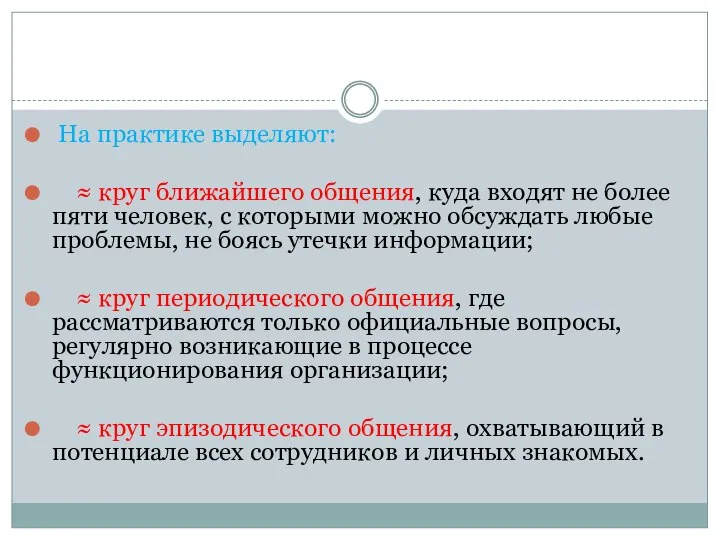 На практике выделяют:

≈ круг ближайшего общения, куда входят не более пяти человек, с которыми можно обсуждать любые проблемы, не боясь утечки информации;

≈ круг периодического общения, где рассматриваются только официальные вопросы, регулярно возникающие в процессе функционирования организации;

≈ круг эпизодического общения, охватывающий в потенциале всех сотрудников и личных знакомых.